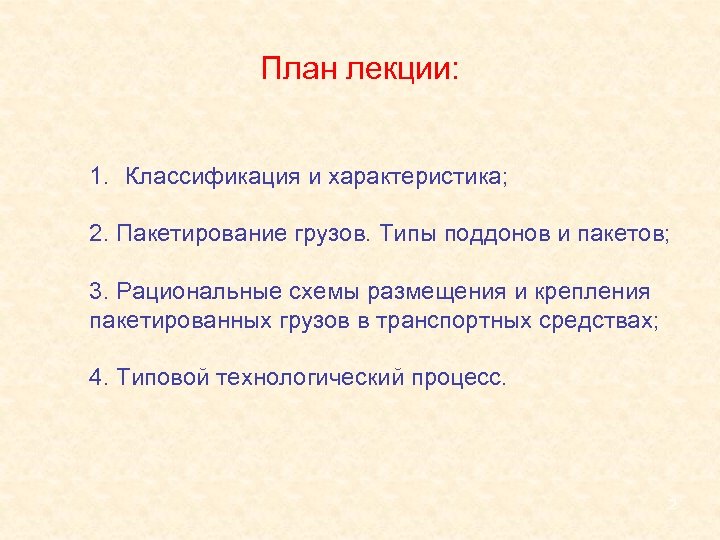 План лекции:

1. Классификация и характеристика;

2. Пакетирование грузов. Типы поддонов и пакетов;

3. Рациональные схемы размещения и крепления пакетированных грузов в транспортных средствах;

4. Типовой технологический процесс.

2